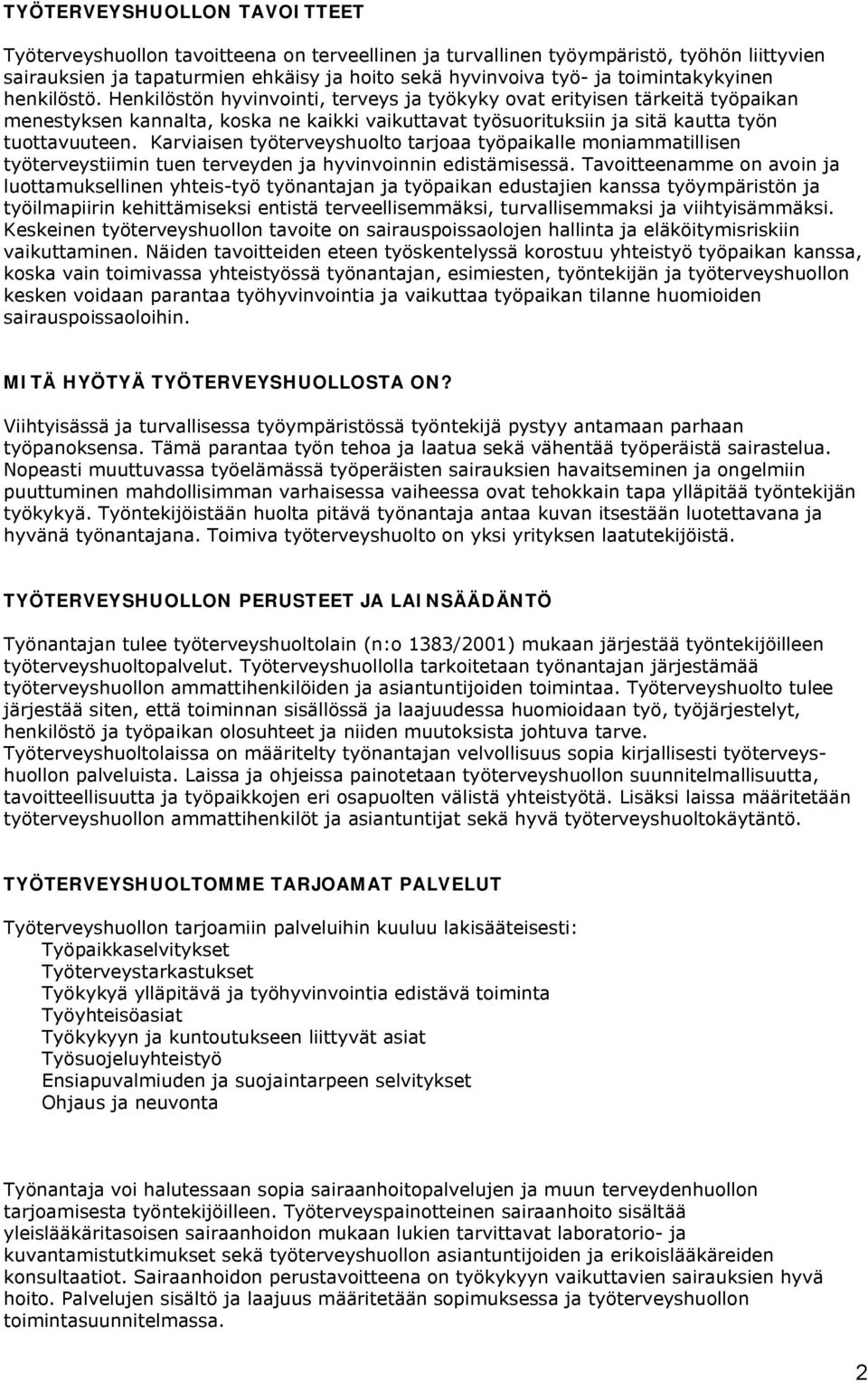 TYÖTERVEYSHUOLLON TAVOITTEET

Työterveyshuollon tavoitteena on terveellinen ja turvallinen työympäristö, työhön liittyvien sairauksien ja tapaturmien ehkäisy ja hoito sekä hyvinvoiva työ- ja toimintakykyinen henkilöstö. Henkilöstön hyvinvointi, terveys ja työkyky ovat erityisen tärkeitä työpaikan menestyksen kannalta, koska ne kaikki vaikuttavat työsuorituksiin ja sitä kautta työn tuottavuuteen. Karviaisen työterveyshuolto tarjoaa työpaikalle moniammatillisen työterveystiimin tuen terveyden ja hyvinvoinnin edistämisessä. Tavoitteenamme on avoin ja luottamuksellinen yhteis-työ työnantajan ja työpaikan edustajien kanssa työympäristön ja työilmapiirin kehittämiseksi entistä terveellisemmäksi, turvallisemmaksi ja viihtyisämmäksi. Keskeinen työterveyshuollon tavoite on sairauspoissaolojen hallinta ja eläköitymisriskiin vaikuttaminen. Näiden tavoitteiden eteen työskentelyssä korostuu yhteistyö työpaikan kanssa, koska vain toimivassa yhteistyössä työnantajan, esimiesten, työntekijän ja työterveyshuollon kesken voidaan parantaa työhyvinvointia ja vaikuttaa työpaikan tilanne huomioiden sairauspoissaoloihin.

MITÄ HYÖTYÄ TYÖTERVEYSHUOLLOSTA ON?

Viihtyisässä ja turvallisessa työympäristössä työntekijä pystyy antamaan parhaan työpanoksensa. Tämä parantaa työn tehoa ja laatua sekä vähentää työperäistä sairastelua. Nopeasti muuttuvassa työelämässä työperäisten sairauksien havaitseminen ja ongelmiin puuttuminen mahdollisimman varhaisessa vaiheessa ovat tehokkain tapa ylläpitää työntekijän työkykyä. Työntekijöistään huolta pitävä työnantaja antaa kuvan itsestään luotettavana ja hyvänä työnantajana. Toimiva työterveyshuolto on yksi yrityksen laatutekijöistä.

TYÖTERVEYSHUOLLON PERUSTEET JA LAINSÄÄDÄNTÖ

Työnantajan tulee työterveyshuoltolain (n:o 1383/2001) mukaan järjestää työntekijöilleen työterveyshuoltopalvelut. Työterveyshuollolla tarkoitetaan työnantajan järjestämää työterveyshuollon ammattihenkilöiden ja asiantuntijoiden toimintaa. Työterveyshuolto tulee järjestää siten, että toiminnan sisällössä ja laajuudessa huomioidaan työ, työjärjestelyt, henkilöstö ja työpaikan olosuhteet ja niiden muutoksista johtuva tarve. Työterveyshuoltolaissa on määritelty työnantajan velvollisuus sopia kirjallisesti työterveyshuollon palveluista. Laissa ja ohjeissa painotetaan työterveyshuollon suunnitelmallisuutta, tavoitteellisuutta ja työpaikkojen eri osapuolten välistä yhteistyötä. Lisäksi laissa määritetään työterveyshuollon ammattihenkilöt ja asiantuntijat sekä hyvä työterveyshuoltokäytäntö.

TYÖTERVEYSHUOLTOMME TARJOAMAT PALVELUT

Työterveyshuollon tarjoamiin palveluihin kuuluu lakisääteisesti:
Työpaikkaselvitykset
Työterveystarkastukset
Työkykyä ylläpitävä ja työhyvinvointia edistävä toiminta
Työyhteisöasiat
Työkykyyn ja kuntoutukseen liittyvät asiat
Työsuojeluyhteistyö
Ensiapuvalmiuden ja suojaintarpeen selvitykset
Ohjaus ja neuvonta

Työnantaja voi halutessaan sopia sairaanhoitopalvelujen ja muun terveydenhuollon tarjoamisesta työntekijöilleen. Työterveyspainotteinen sairaanhoito sisältää yleislääkäritasoisen sairaanhoidon mukaan lukien tarvittavat laboratorio- ja kuvantamistutkimukset sekä työterveyshuollon asiantuntijoiden ja erikoislääkäreiden konsultaatiot. Sairaanhoidon perustavoitteena on työkykyyn vaikuttavien sairauksien hyvä hoito. Palvelujen sisältö ja laajuus määritetään sopimuksessa ja työterveyshuollon toimintasuunnitelmassa.

2